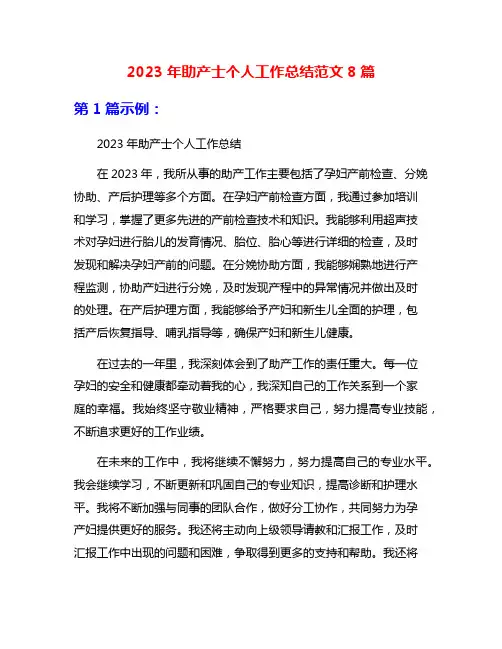 2023 年助产士个人工作总结范文 8 篇

第 1 篇示例：

2023 年助产士个人工作总结

在 2023 年，我所从事的助产工作主要包括了孕妇产前检查、分娩协助、产后护理等多个方面。在孕妇产前检查方面，我通过参加培训和学习，掌握了更多先进的产前检查技术和知识。我能够利用超声技术对孕妇进行胎儿的发育情况、胎位、胎心等进行详细的检查，及时发现和解决孕妇产前的问题。在分娩协助方面，我能够娴熟地进行产程监测，协助产妇进行分娩，及时发现产程中的异常情况并做出及时的处理。在产后护理方面，我能够给予产妇和新生儿全面的护理，包括产后恢复指导、哺乳指导等，确保产妇和新生儿健康。

在过去的一年里，我深刻体会到了助产工作的责任重大。每一位孕妇的安全和健康都牵动着我的心，我深知自己的工作关系到一个家庭的幸福。我始终坚守敬业精神，严格要求自己，努力提高专业技能，不断追求更好的工作业绩。

在未来的工作中，我将继续不懈努力，努力提高自己的专业水平。我会继续学习，不断更新和巩固自己的专业知识，提高诊断和护理水平。我将不断加强与同事的团队合作，做好分工协作，共同努力为孕产妇提供更好的服务。我还将主动向上级领导请教和汇报工作，及时汇报工作中出现的问题和困难，争取得到更多的支持和帮助。我还将